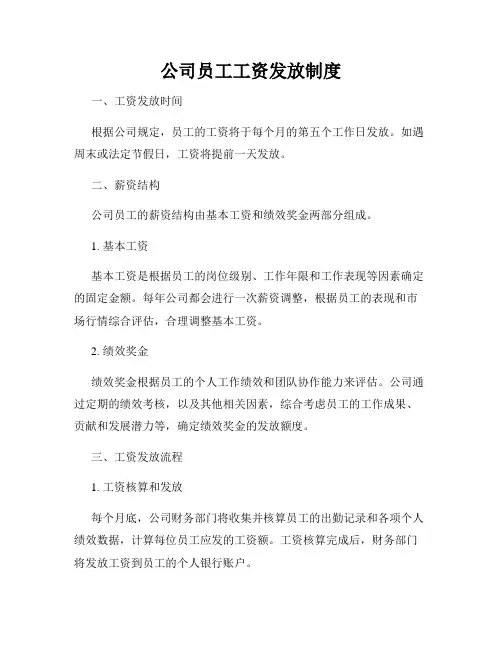 公司员工工资发放制度

一、工资发放时间

根据公司规定，员工的工资将于每个月的第五个工作日发放。如遇周末或法定节假日，工资将提前一天发放。

二、薪资结构

公司员工的薪资结构由基本工资和绩效奖金两部分组成。

1. 基本工资

基本工资是根据员工的岗位级别、工作年限和工作表现等因素确定的固定金额。每年公司都会进行一次薪资调整，根据员工的表现和市场行情综合评估，合理调整基本工资。

2. 绩效奖金

绩效奖金根据员工的个人工作绩效和团队协作能力来评估。公司通过定期的绩效考核，以及其他相关因素，综合考虑员工的工作成果、贡献和发展潜力等，确定绩效奖金的发放额度。

三、工资发放流程

1. 工资核算和发放

每个月底，公司财务部门将收集并核算员工的出勤记录和各项个人绩效数据，计算每位员工应发的工资额。工资核算完成后，财务部门将发放工资到员工的个人银行账户。